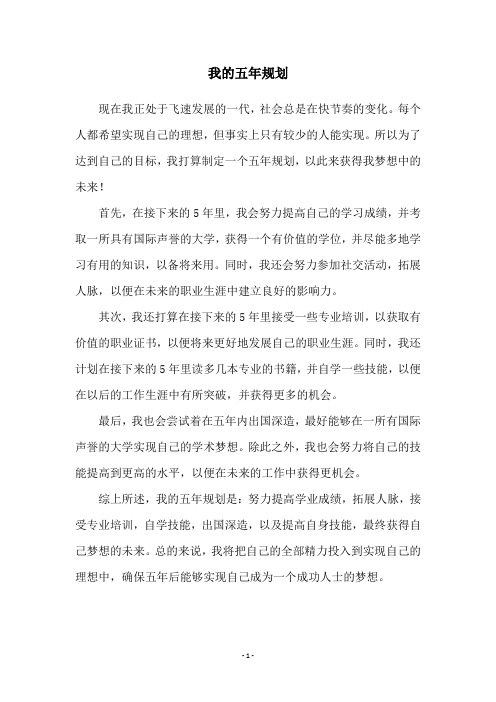 我的五年规划

现在我正处于飞速发展的一代，社会总是在快节奏的变化。每个人都希望实现自己的理想，但事实上只有较少的人能实现。所以为了达到自己的目标，我打算制定一个五年规划，以此来获得我梦想中的未来！

首先，在接下来的5年里，我会努力提高自己的学习成绩，并考取一所具有国际声誉的大学，获得一个有价值的学位，并尽能多地学习有用的知识，以备将来用。同时，我还会努力参加社交活动，拓展人脉，以便在未来的职业生涯中建立良好的影响力。

其次，我还打算在接下来的5年里接受一些专业培训，以获取有价值的职业证书，以便将来更好地发展自己的职业生涯。同时，我还计划在接下来的5年里读多几本专业的书籍，并自学一些技能，以便在以后的工作生涯中有所突破，并获得更多的机会。

最后，我也会尝试着在五年内出国深造，最好能够在一所有国际声誉的大学实现自己的学术梦想。除此之外，我也会努力将自己的技能提高到更高的水平，以便在未来的工作中获得更机会。

综上所述，我的五年规划是：努力提高学业成绩，拓展人脉，接受专业培训，自学技能，出国深造，以及提高自身技能，最终获得自己梦想的未来。总的来说，我将把自己的全部精力投入到实现自己的理想中，确保五年后能够实现自己成为一个成功人士的梦想。

- 1 -